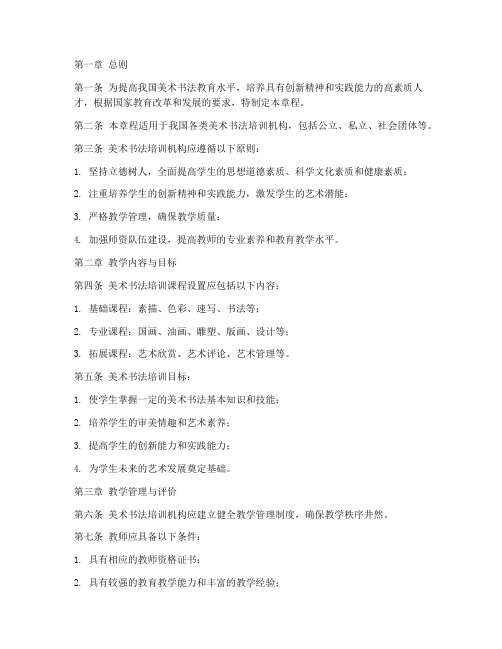 第一章 总则

第一条 为提高我国美术书法教育水平，培养具有创新精神和实践能力的高素质人才，根据国家教育改革和发展的要求，特制定本章程。

第二条 本章程适用于我国各类美术书法培训机构，包括公立、私立、社会团体等。

第三条 美术书法培训机构应遵循以下原则：

1. 坚持立德树人，全面提高学生的思想道德素质、科学文化素质和健康素质；

2. 注重培养学生的创新精神和实践能力，激发学生的艺术潜能；

3. 严格教学管理，确保教学质量；

4. 加强师资队伍建设，提高教师的专业素养和教育教学水平。

第二章 教学内容与目标

第四条 美术书法培训课程设置应包括以下内容：

1. 基础课程：素描、色彩、速写、书法等；

2. 专业课程：国画、油画、雕塑、版画、设计等；

3. 拓展课程：艺术欣赏、艺术评论、艺术管理等。

第五条 美术书法培训目标：

1. 使学生掌握一定的美术书法基本知识和技能；

2. 培养学生的审美情趣和艺术素养；

3. 提高学生的创新能力和实践能力；

4. 为学生未来的艺术发展奠定基础。

第三章 教学管理与评价

第六条 美术书法培训机构应建立健全教学管理制度，确保教学秩序井然。

第七条 教师应具备以下条件：

1. 具有相应的教师资格证书；

2. 具有较强的教育教学能力和丰富的教学经验；